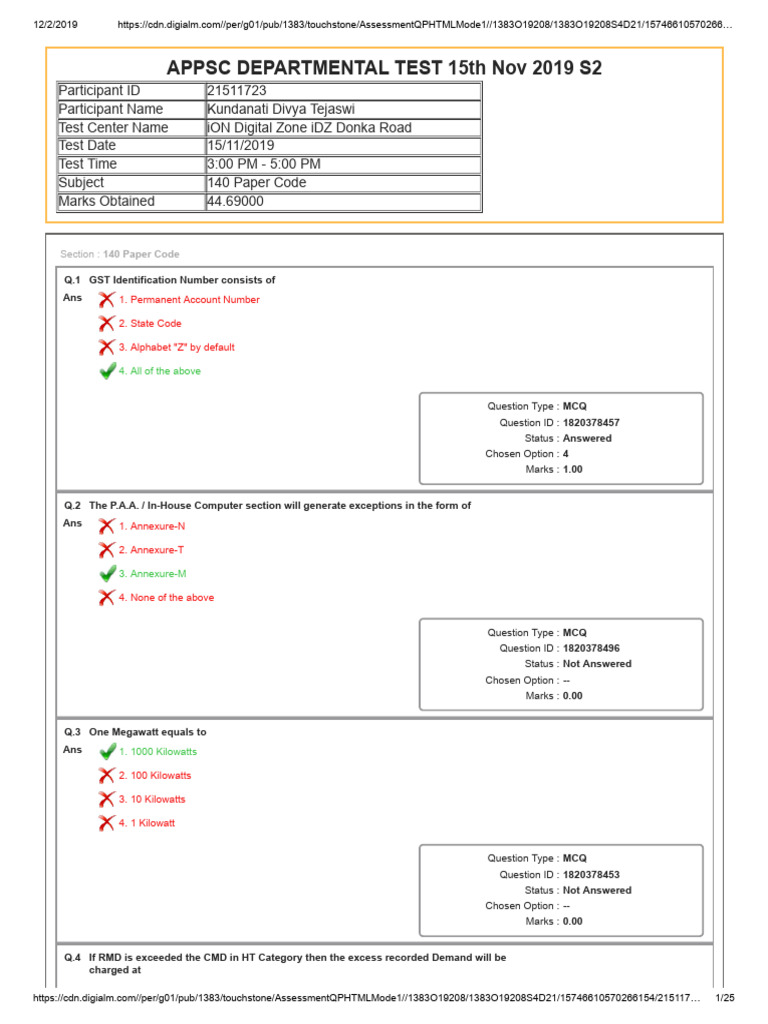 12/2/2019 https://cdn.digialm.com//per/g01/pub/1383/touchstone/AssessmentQPHTMLMode1//1383O19208/1383O19208S4D21/15746610570266...

APPSC DEPARTMENTAL TEST 15th Nov 2019 S2

| Participant ID | 21511723 |
|---|---|
| Participant Name | Kundanati Divya Tejaswi |
| Test Center Name | iON Digital Zone iDZ Donka Road |
| Test Date | 15/11/2019 |
| Test Time | 3:00 PM - 5:00 PM |
| Subject | 140 Paper Code |
| Marks Obtained | 44.69000 |

Section : 140 Paper Code

Q.1 GST Identification Number consists of
Ans
1. Permanent Account Number
2. State Code
3. Alphabet "Z" by default
4. All of the above

Question Type : MCQ
Question ID : 1820378457
Status : Answered
Chosen Option : 4
Marks : 1.00

Q.2 The P.A.A. / In-House Computer section will generate exceptions in the form of
Ans
1. Annexure-N
2. Annexure-T
3. Annexure-M
4. None of the above

Question Type : MCQ
Question ID : 1820378496
Status : Not Answered
Chosen Option : --
Marks : 0.00

Q.3 One Megawatt equals to
Ans
1. 1000 Kilowatts
2. 100 Kilowatts
3. 10 Kilowatts
4. 1 Kilowatt

Question Type : MCQ
Question ID : 1820378453
Status : Not Answered
Chosen Option : --
Marks : 0.00

Q.4 If RMD is exceeded the CMD in HT Category then the excess recorded Demand will be charged at

https://cdn.digialm.com//per/g01/pub/1383/touchstone/AssessmentQPHTMLMode1//1383O19208/1383O19208S4D21/15746610570266154/215117... 1/25